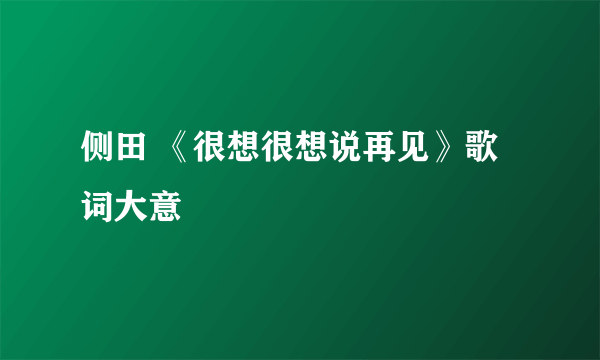 侧田 《很想很想说再见》歌词大意